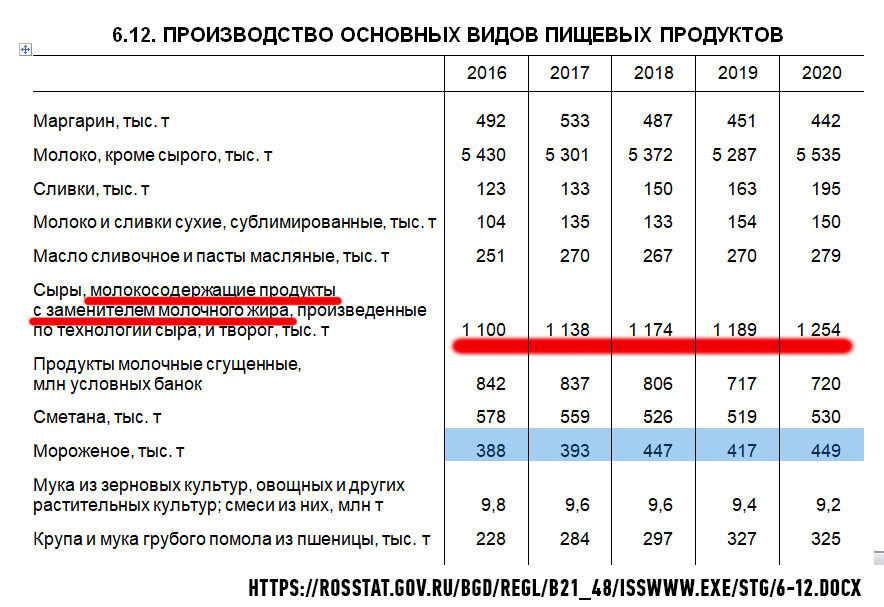 6.12. ПРОИЗВОДСТВО ОСНОВНЫХ ВИДОВ ПИЩЕВЫХ ПРОДУКТОВ

| | 2016 | 2017 | 2018 | 2019 | 2020 |
|---|---|---|---|---|---|
| Маргарин, тыс. т | 492 | 533 | 487 | 451 | 442 |
| Молоко, кроме сырого, тыс. т | 5 430 | 5 301 | 5 372 | 5 287 | 5 535 |
| Сливки, тыс. т | 123 | 133 | 150 | 163 | 195 |
| Молоко и сливки сухие, сублимированные, тыс. т | 104 | 135 | 133 | 154 | 150 |
| Масло сливочное и пасты масляные, тыс. т | 251 | 270 | 267 | 270 | 279 |
| Сыры, молокосодержащие продукты с заменителем молочного жира, произведенные по технологии сыра; и творог, тыс. т | 1 100 | 1 138 | 1 174 | 1 189 | 1 254 |
| Продукты молочные сгущенные, млн условных банок | 842 | 837 | 806 | 717 | 720 |
| Сметана, тыс. т | 578 | 559 | 526 | 519 | 530 |
| Мороженое, тыс. т | 388 | 393 | 447 | 417 | 449 |
| Мука из зерновых культур, овощных и других растительных культур; смеси из них, млн т | 9,8 | 9,6 | 9,6 | 9,4 | 9,2 |
| Крупа и мука грубого помола из пшеницы, тыс. т | 228 | 284 | 297 | 327 | 325 |

HTTPS://ROSSTAT.GOV.RU/BGD/REGL/B21_48/ISSWWW.EXE/STG/6-12.DOCX